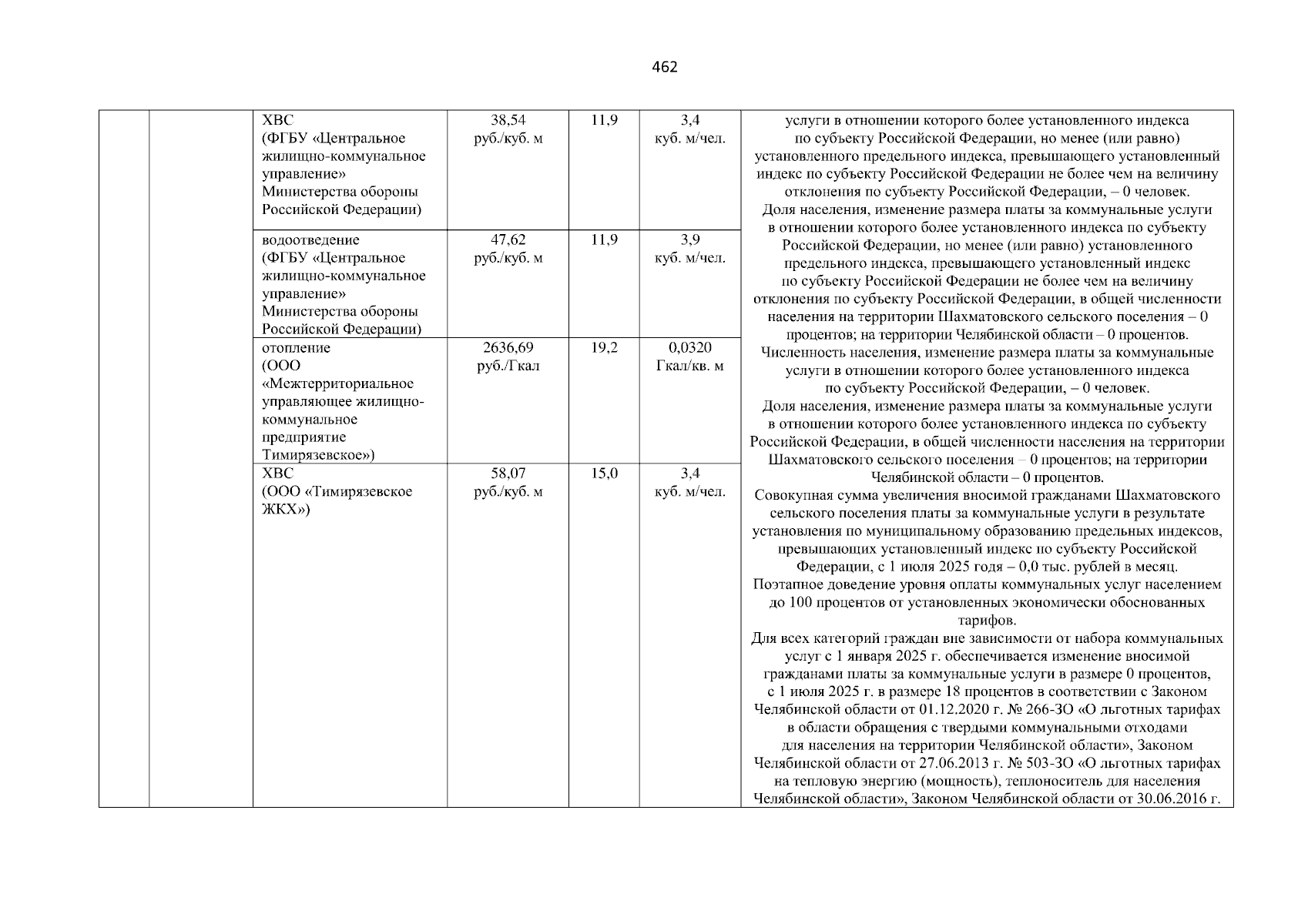 462

|  |  |  |  |  |  |  |
|---|---|---|---|---|---|---|
|  |  | ХВС (ФГБУ «Центральное жилищно-коммунальное управление» Министерства обороны Российской Федерации) | 38,54 руб./куб. м | 11,9 | 3,4 куб. м/чел. | услуги в отношении которого более установленного индекса по субъекту Российской Федерации, но менее (или равно) установленного предельного индекса, превышающего установленный индекс по субъекту Российской Федерации не более чем на величину отклонения по субъекту Российской Федерации, – 0 человек. Доля населения, изменение размера платы за коммунальные услуги в отношении которого более установленного индекса по субъекту Российской Федерации, но менее (или равно) установленного предельного индекса, превышающего установленный индекс по субъекту Российской Федерации не более чем на величину отклонения по субъекту Российской Федерации, в общей численности населения на территории Шахматовского сельского поселения – 0 процентов; на территории Челябинской области – 0 процентов. Численность населения, изменение размера платы за коммунальные услуги в отношении которого более установленного индекса по субъекту Российской Федерации, – 0 человек. Доля населения, изменение размера платы за коммунальные услуги в отношении которого более установленного индекса по субъекту Российской Федерации, в общей численности населения на территории Шахматовского сельского поселения – 0 процентов; на территории Челябинской области – 0 процентов. Совокупная сумма увеличения вносимой гражданами Шахматовского сельского поселения платы за коммунальные услуги в результате установления по муниципальному образованию предельных индексов, превышающих установленный индекс по субъекту Российской Федерации, с 1 июля 2025 годя – 0,0 тыс. рублей в месяц. Поэтапное доведение уровня оплаты коммунальных услуг населением до 100 процентов от установленных экономически обоснованных тарифов. Для всех категорий граждан вне зависимости от набора коммунальных услуг с 1 января 2025 г. обеспечивается изменение вносимой гражданами платы за коммунальные услуги в размере 0 процентов, с 1 июля 2025 г. в размере 18 процентов в соответствии с Законом Челябинской области от 01.12.2020 г. № 266-ЗО «О льготных тарифах в области обращения с твердыми коммунальными отходами для населения на территории Челябинской области», Законом Челябинской области от 27.06.2013 г. № 503-ЗО «О льготных тарифах на тепловую энергию (мощность), теплоноситель для населения Челябинской области», Законом Челябинской области от 30.06.2016 г. |
|  |  | водоотведение (ФГБУ «Центральное жилищно-коммунальное управление» Министерства обороны Российской Федерации) | 47,62 руб./куб. м | 11,9 | 3,9 куб. м/чел. |  |
|  |  | отопление (ООО «Межтерриториальное управляющее жилищно-коммунальное предприятие Тимирязевское») | 2636,69 руб./Гкал | 19,2 | 0,0320 Гкал/кв. м |  |
|  |  | ХВС (ООО «Тимирязевское ЖКХ») | 58,07 руб./куб. м | 15,0 | 3,4 куб. м/чел. |  |